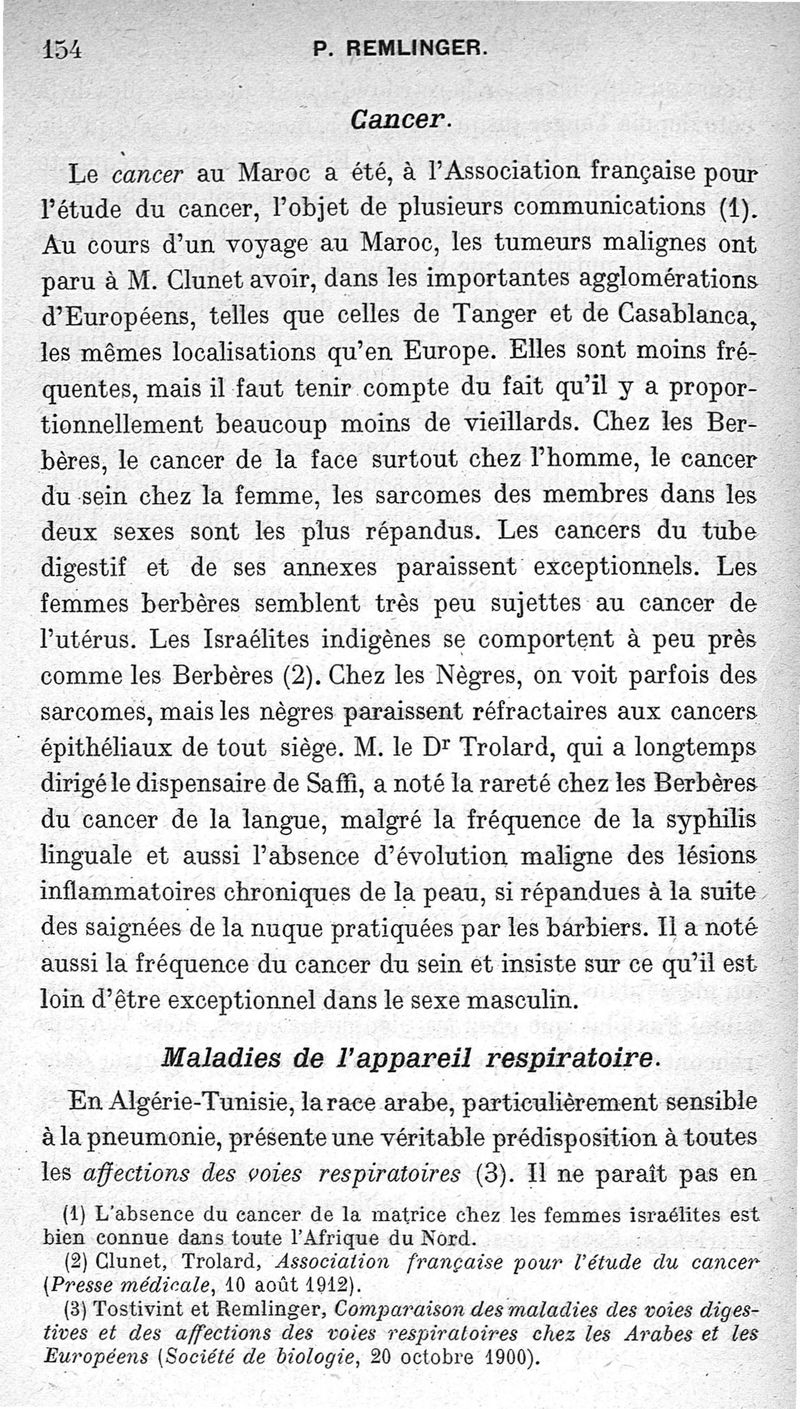 154 P. REMLINGER.

Cancer.

Le cancer au Maroc a été, à l'Association française pour l'étude du cancer, l'objet de plusieurs communications (1). Au cours d'un voyage au Maroc, les tumeurs malignes ont paru à M. Clunet avoir, dans les importantes agglomérations d'Européens, telles que celles de Tanger et de Casablanca, les mêmes localisations qu'en Europe. Elles sont moins fréquentes, mais il faut tenir compte du fait qu'il y a proportionnellement beaucoup moins de vieillards. Chez les Berbères, le cancer de la face surtout chez l'homme, le cancer du sein chez la femme, les sarcomes des membres dans les deux sexes sont les plus répandus. Les cancers du tube digestif et de ses annexes paraissent exceptionnels. Les femmes berbères semblent très peu sujettes au cancer de l'utérus. Les Israélites indigènes se comportent à peu près comme les Berbères (2). Chez les Nègres, on voit parfois des sarcomes, mais les nègres paraissent réfractaires aux cancers épithéliaux de tout siège. M. le Dr Trolard, qui a longtemps dirigé le dispensaire de Saffi, a noté la rareté chez les Berbères du cancer de la langue, malgré la fréquence de la syphilis linguale et aussi l'absence d'évolution maligne des lésions inflammatoires chroniques de la peau, si répandues à la suite des saignées de la nuque pratiquées par les barbiers. Il a noté aussi la fréquence du cancer du sein et insiste sur ce qu'il est loin d'être exceptionnel dans le sexe masculin.

Maladies de l'appareil respiratoire.

En Algérie-Tunisie, la race arabe, particulièrement sensible à la pneumonie, présente une véritable prédisposition à toutes les affections des voies respiratoires (3). Il ne paraît pas en

(1) L'absence du cancer de la matrice chez les femmes israélites est bien connue dans toute l'Afrique du Nord.
(2) Clunet, Trolard, Association française pour l'étude du cancer (Presse médicale, 10 août 1912).
(3) Tostivint et Remlinger, Comparaison des maladies des voies digestives et des affections des voies respiratoires chez les Arabes et les Européens (Société de biologie, 20 octobre 1900).